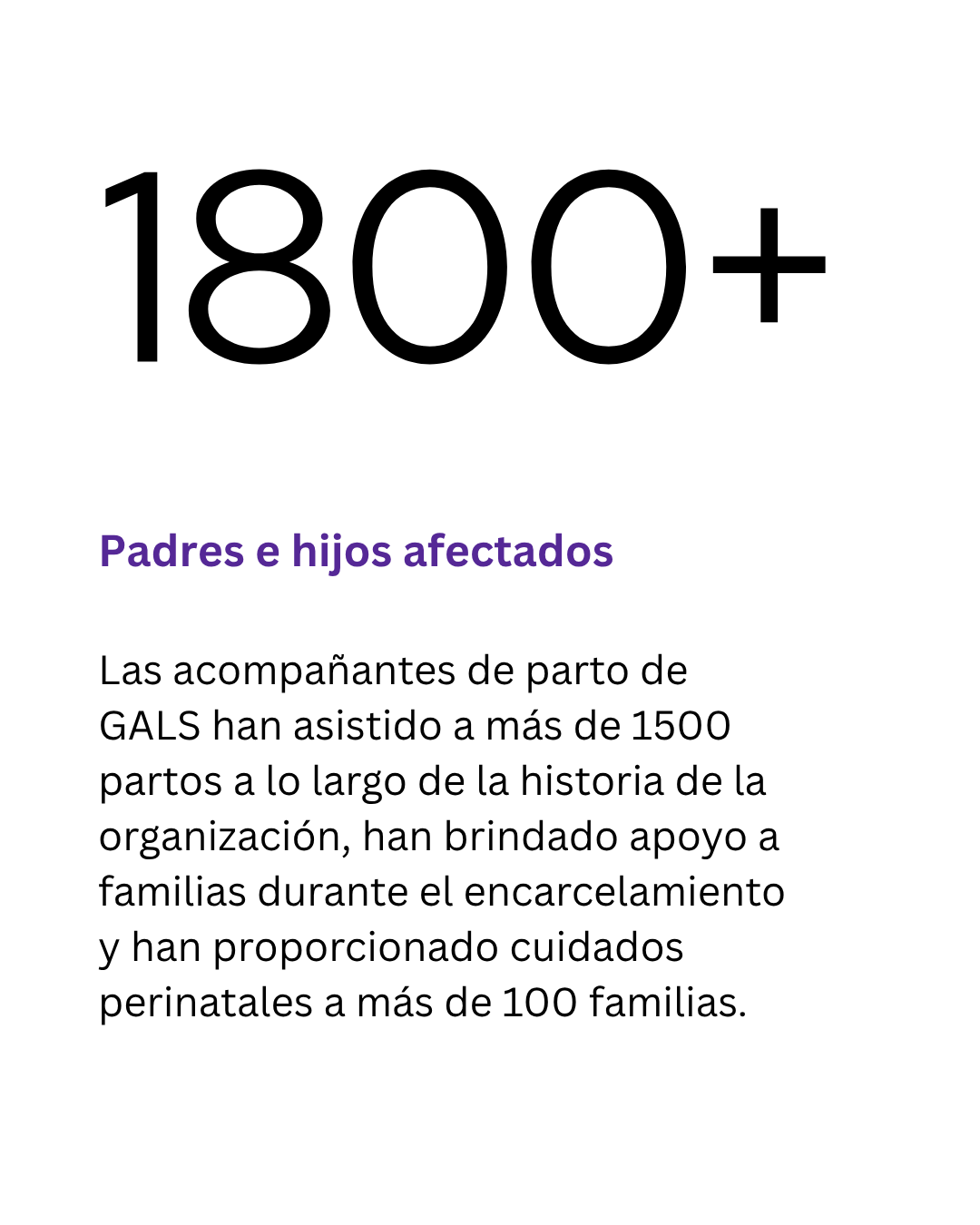 1800+

Padres e hijos afectados

Las acompañantes de parto de GALS han asistido a más de 1500 partos a lo largo de la historia de la organización, han brindado apoyo a familias durante el encarcelamiento y han proporcionado cuidados perinatales a más de 100 familias.